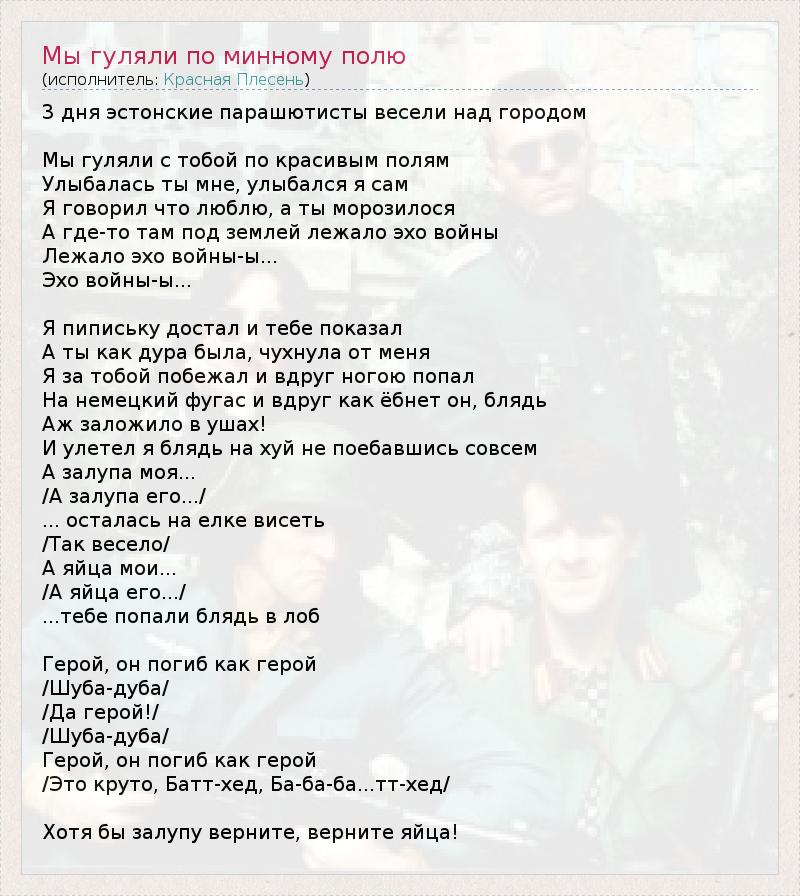 Мы гуляли по минному полю
(исполнитель: Красная Плесень)

3 дня эстонские парашютисты весели над городом

Мы гуляли с тобой по красивым полям
Улыбалась ты мне, улыбался я сам
Я говорил что люблю, а ты морозилося
А где-то там под землей лежало эхо войны
Лежало эхо войны-ы...
Эхо войны-ы...

Я пипиську достал и тебе показал
А ты как дура была, чухнула от меня
Я за тобой побежал и вдруг ногою попал
На немецкий фугас и вдруг как ёбнет он, блядь
Аж заложило в ушах!
И улетел я блядь на хуй не поебавшись совсем
А залупа моя...
/А залупа его.../
... осталась на елке висеть
/Так весело/
А яйца мои...
/А яйца его.../
...тебе попали блядь в лоб

Герой, он погиб как герой
/Шуба-дуба/
/Да герой!/
/Шуба-дуба/
Герой, он погиб как герой
/Это круто, Батт-хед, Ба-ба-ба...тт-хед/

Хотя бы залупу верните, верните яйца!